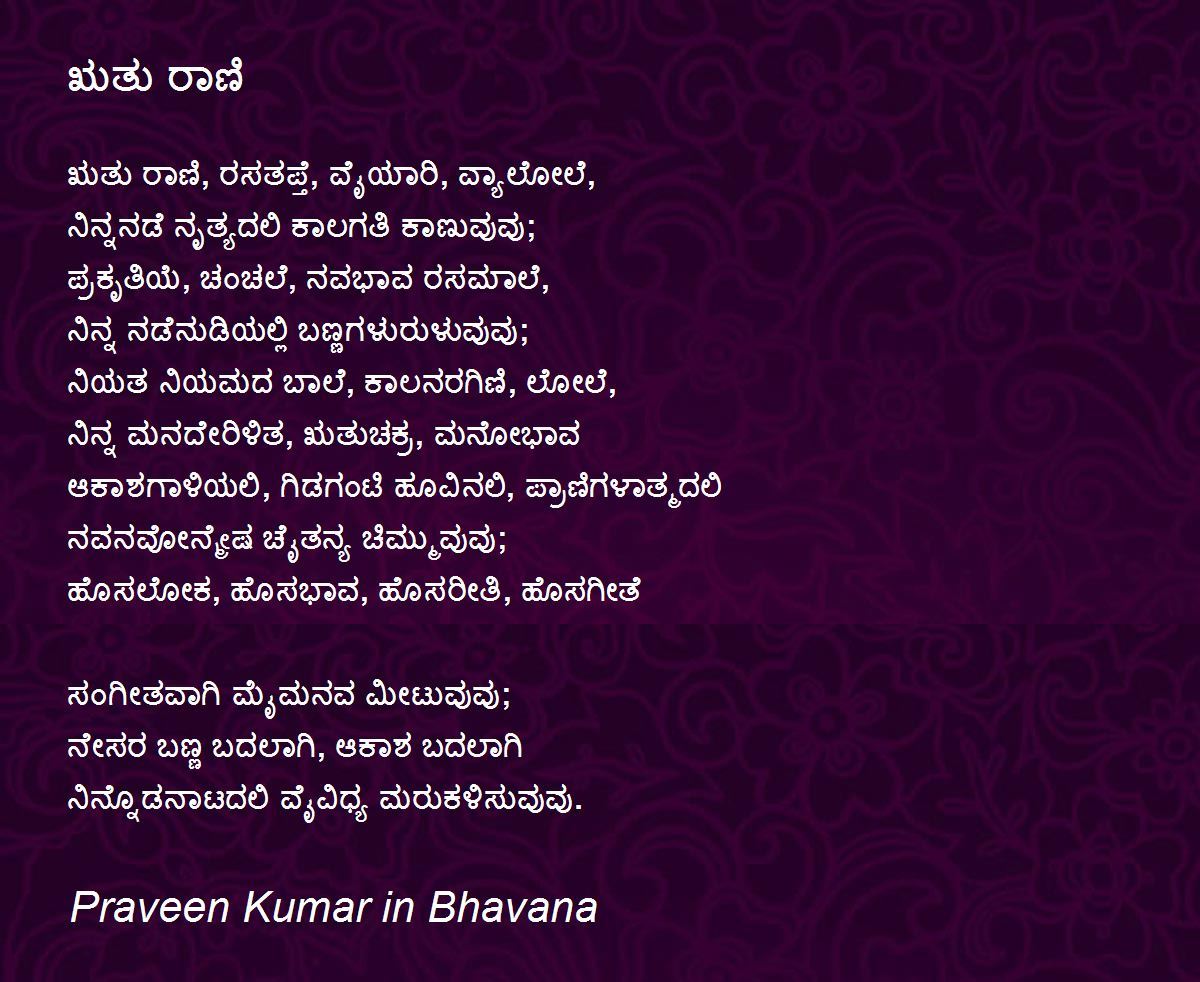 ಋತು ರಾಣಿ

ಋತು ರಾಣಿ, ರಸತಪ್ತೆ, ವೈಯಾರಿ, ವ್ಯಾಲೋಲೆ,
ನಿನ್ನನಡೆ ನೃತ್ಯದಲಿ ಕಾಲಗತಿ ಕಾಣುವುವು;
ಪ್ರಕೃತಿಯೆ, ಚಂಚಲೆ, ನವಭಾವ ರಸಮಾಲೆ,
ನಿನ್ನ ನಡೆನುಡಿಯಲ್ಲಿ ಬಣ್ಣಗಳುರುಳುವುವು;
ನಿಯತ ನಿಯಮದ ಬಾಲೆ, ಕಾಲನರಗಿಣಿ, ಲೋಲೆ,
ನಿನ್ನ ಮನದೇರಿಳಿತ, ಋತುಚಕ್ರ, ಮನೋಭಾವ
ಆಕಾಶಗಾಳಿಯಲಿ, ಗಿಡಗಂಟಿ ಹೂವಿನಲಿ, ಪ್ರಾಣಿಗಳಾತ್ಮದಲಿ
ನವನವೋನ್ಮೇಷ ಚೈತನ್ಯ ಚಿಮ್ಮುವುವು;
ಹೊಸಲೋಕ, ಹೊಸಭಾವ, ಹೊಸರೀತಿ, ಹೊಸಗೀತೆ

ಸಂಗೀತವಾಗಿ ಮೈಮನವ ಮೀಟುವುವು;
ನೇಸರ ಬಣ್ಣ ಬದಲಾಗಿ, ಆಕಾಶ ಬದಲಾಗಿ
ನಿನ್ನೊಡನಾಟದಲಿ ವೈವಿಧ್ಯ ಮರುಕಳಿಸುವುವು.

Praveen Kumar in Bhavana